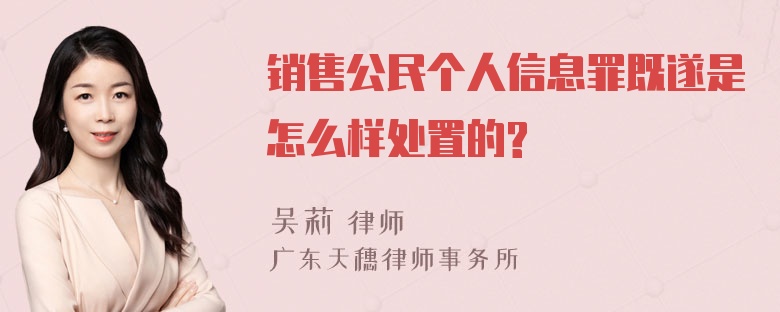 销售公民个人信息罪既遂是怎么样处置的?

吴莉 律师
广东天穗律师事务所